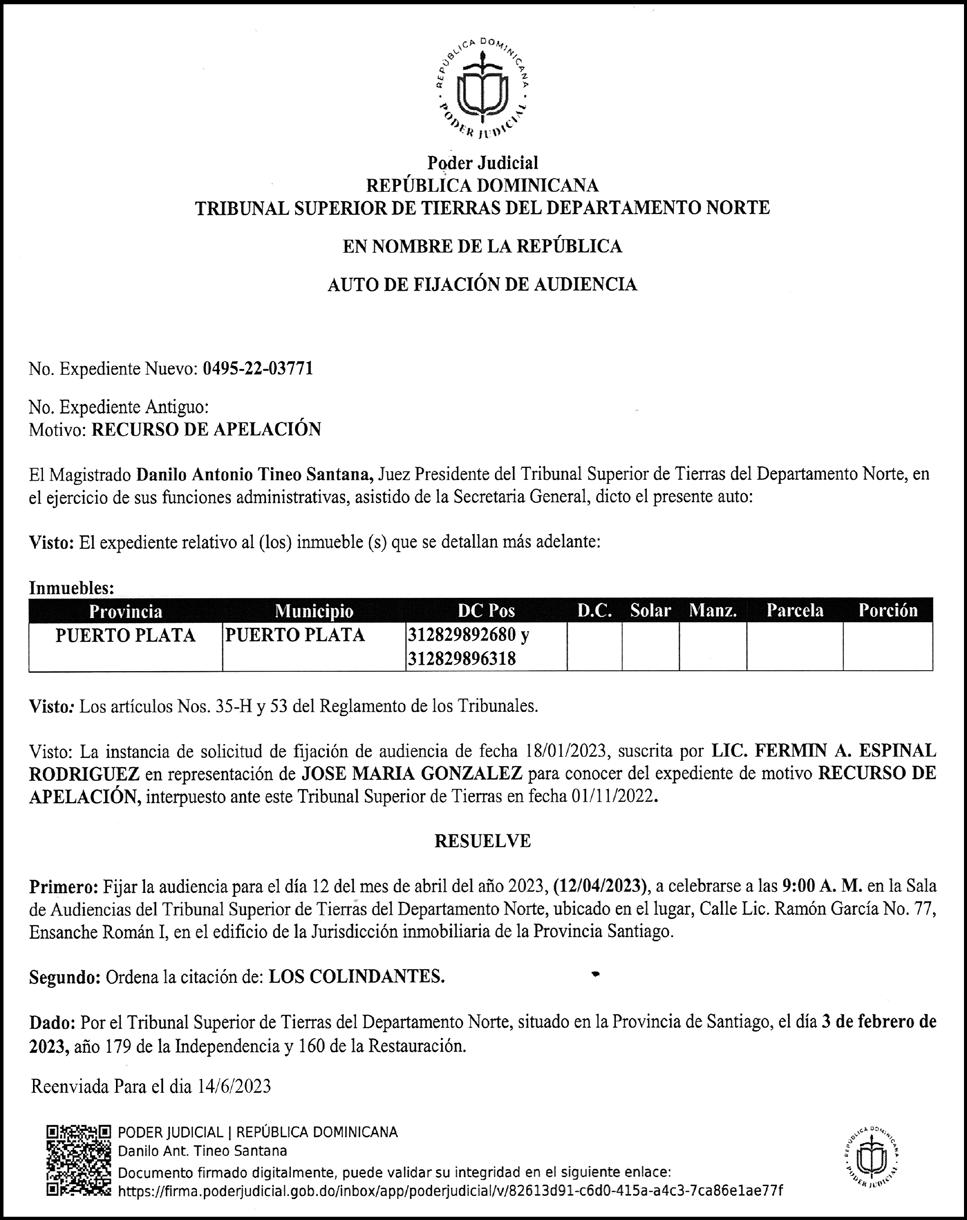 REPÚBLICA DOMINICANA
PODER JUDICIAL

Poder Judicial
REPÚBLICA DOMINICANA
TRIBUNAL SUPERIOR DE TIERRAS DEL DEPARTAMENTO NORTE

EN NOMBRE DE LA REPÚBLICA

AUTO DE FIJACIÓN DE AUDIENCIA

No. Expediente Nuevo: 0495-22-03771

No. Expediente Antiguo:
Motivo: RECURSO DE APELACIÓN

El Magistrado Danilo Antonio Tineo Santana, Juez Presidente del Tribunal Superior de Tierras del Departamento Norte, en el ejercicio de sus funciones administrativas, asistido de la Secretaria General, dicto el presente auto:

Visto: El expediente relativo al (los) inmueble (s) que se detallan más adelante:

Inmuebles:

| Provincia | Municipio | DC Pos | D.C. | Solar | Manz. | Parcela | Porción |
|---|---|---|---|---|---|---|---|
| PUERTO PLATA | PUERTO PLATA | 312829892680 y 312829896318 | | | | | |

Visto: Los artículos Nos. 35-H y 53 del Reglamento de los Tribunales.

Visto: La instancia de solicitud de fijación de audiencia de fecha 18/01/2023, suscrita por LIC. FERMIN A. ESPINAL RODRIGUEZ en representación de JOSE MARIA GONZALEZ para conocer del expediente de motivo RECURSO DE APELACIÓN, interpuesto ante este Tribunal Superior de Tierras en fecha 01/11/2022.

RESUELVE

Primero: Fijar la audiencia para el día 12 del mes de abril del año 2023, (12/04/2023), a celebrarse a las 9:00 A. M. en la Sala de Audiencias del Tribunal Superior de Tierras del Departamento Norte, ubicado en el lugar, Calle Lic. Ramón García No. 77, Ensanche Román I, en el edificio de la Jurisdicción inmobiliaria de la Provincia Santiago.

Segundo: Ordena la citación de: LOS COLINDANTES.

Dado: Por el Tribunal Superior de Tierras del Departamento Norte, situado en la Provincia de Santiago, el día 3 de febrero de 2023, año 179 de la Independencia y 160 de la Restauración.

Reenviada Para el dia 14/6/2023

PODER JUDICIAL | REPÚBLICA DOMINICANA
Danilo Ant. Tineo Santana
Documento firmado digitalmente, puede validar su integridad en el siguiente enlace:
https://firma.poderjudicial.gob.do/inbox/app/poderjudicial/v/82613d91-c6d0-415a-a4c3-7ca86e1ae77f

REPÚBLICA DOMINICANA
PODER JUDICIAL